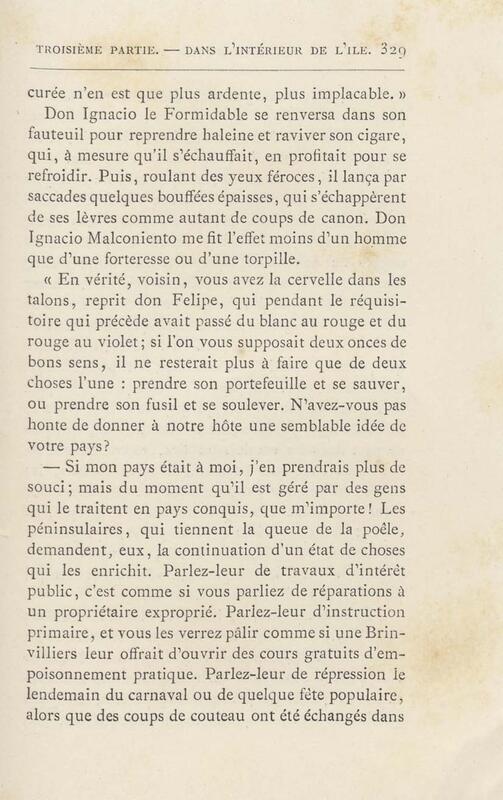 TROISIÈME PARTIE. — DANS L'INTÉRIEUR DE L'ILE. 329

curée n'en est que plus ardente, plus implacable. »

Don Ignacio le Formidable se renversa dans son fauteuil pour reprendre haleine et raviver son cigare, qui, à mesure qu'il s'échauffait, en profitait pour se refroidir. Puis, roulant des yeux féroces, il lança par saccades quelques bouffées épaisses, qui s'échappèrent de ses lèvres comme autant de coups de canon. Don Ignacio Malconiento me fit l'effet moins d'un homme que d'une forteresse ou d'une torpille.

« En vérité, voisin, vous avez la cervelle dans les talons, reprit don Felipe, qui pendant le réquisitoire qui précède avait passé du blanc au rouge et du rouge au violet; si l'on vous supposait deux onces de bons sens, il ne resterait plus à faire que de deux choses l'une : prendre son portefeuille et se sauver, ou prendre son fusil et se soulever. N'avez-vous pas honte de donner à notre hôte une semblable idée de votre pays?

— Si mon pays était à moi, j'en prendrais plus de souci; mais du moment qu'il est géré par des gens qui le traitent en pays conquis, que m'importe! Les péninsulaires, qui tiennent la queue de la poêle, demandent, eux, la continuation d'un état de choses qui les enrichit. Parlez-leur de travaux d'intérêt public, c'est comme si vous parliez de réparations à un propriétaire exproprié. Parlez-leur d'instruction primaire, et vous les verrez pâlir comme si une Brinvilliers leur offrait d'ouvrir des cours gratuits d'empoisonnement pratique. Parlez-leur de répression le lendemain du carnaval ou de quelque fête populaire, alors que des coups de couteau ont été échangés dans